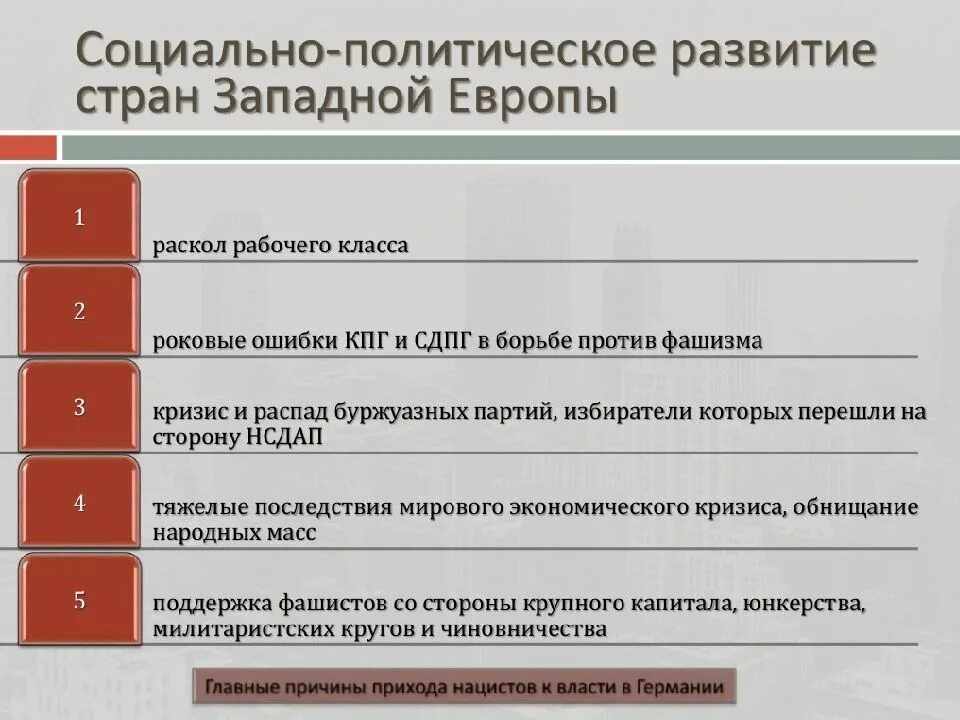 Социально-политическое развитие стран Западной Европы

1
раскол рабочего класса

2
роковые ошибки КПГ и СДПГ в борьбе против фашизма

3
кризис и распад буржуазных партий, избиратели которых перешли на сторону НСДАП

4
тяжелые последствия мирового экономического кризиса, обнищание народных масс

5
поддержка фашистов со стороны крупного капитала, юнкерства, милитаристских кругов и чиновничества

Главные причины прихода нацистов к власти в Германии